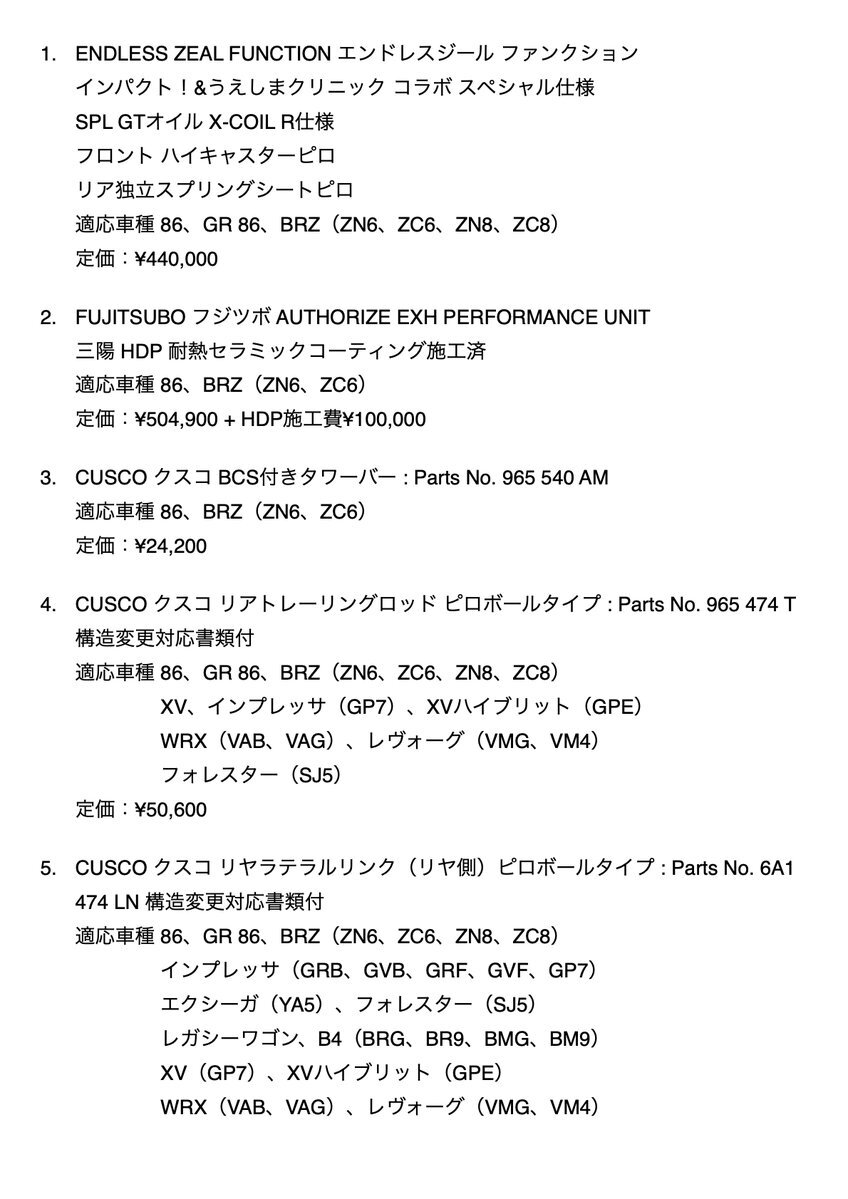 1. ENDLESS ZEAL FUNCTION エンドレスジール ファンクション
インパクト！&うえしまクリニック コラボ スペシャル仕様
SPL GTオイル X-COIL R仕様
フロント ハイキャスターピロ
リア独立スプリングシートピロ
適応車種 86、GR 86、BRZ（ZN6、ZC6、ZN8、ZC8）
定価：¥440,000

2. FUJITSUBO フジツボ AUTHORIZE EXH PERFORMANCE UNIT
三陽 HDP 耐熱セラミックコーティング施工済
適応車種 86、BRZ（ZN6、ZC6）
定価：¥504,900 + HDP施工費¥100,000

3. CUSCO クスコ BCS付きタワーバー : Parts No. 965 540 AM
適応車種 86、BRZ（ZN6、ZC6）
定価：¥24,200

4. CUSCO クスコ リアトレーリングロッド ピロボールタイプ : Parts No. 965 474 T
構造変更対応書類付
適応車種 86、GR 86、BRZ（ZN6、ZC6、ZN8、ZC8）
XV、インプレッサ（GP7）、XVハイブリット（GPE）
WRX（VAB、VAG）、レヴォーグ（VMG、VM4）
フォレスター（SJ5）
定価：¥50,600

5. CUSCO クスコ リヤラテラルリンク（リヤ側）ピロボールタイプ : Parts No. 6A1 474 LN 構造変更対応書類付
適応車種 86、GR 86、BRZ（ZN6、ZC6、ZN8、ZC8）
インプレッサ（GRB、GVB、GRF、GVF、GP7）
エクシーガ（YA5）、フォレスター（SJ5）
レガシーワゴン、B4（BRG、BR9、BMG、BM9）
XV（GP7）、XVハイブリット（GPE）
WRX（VAB、VAG）、レヴォーグ（VMG、VM4）